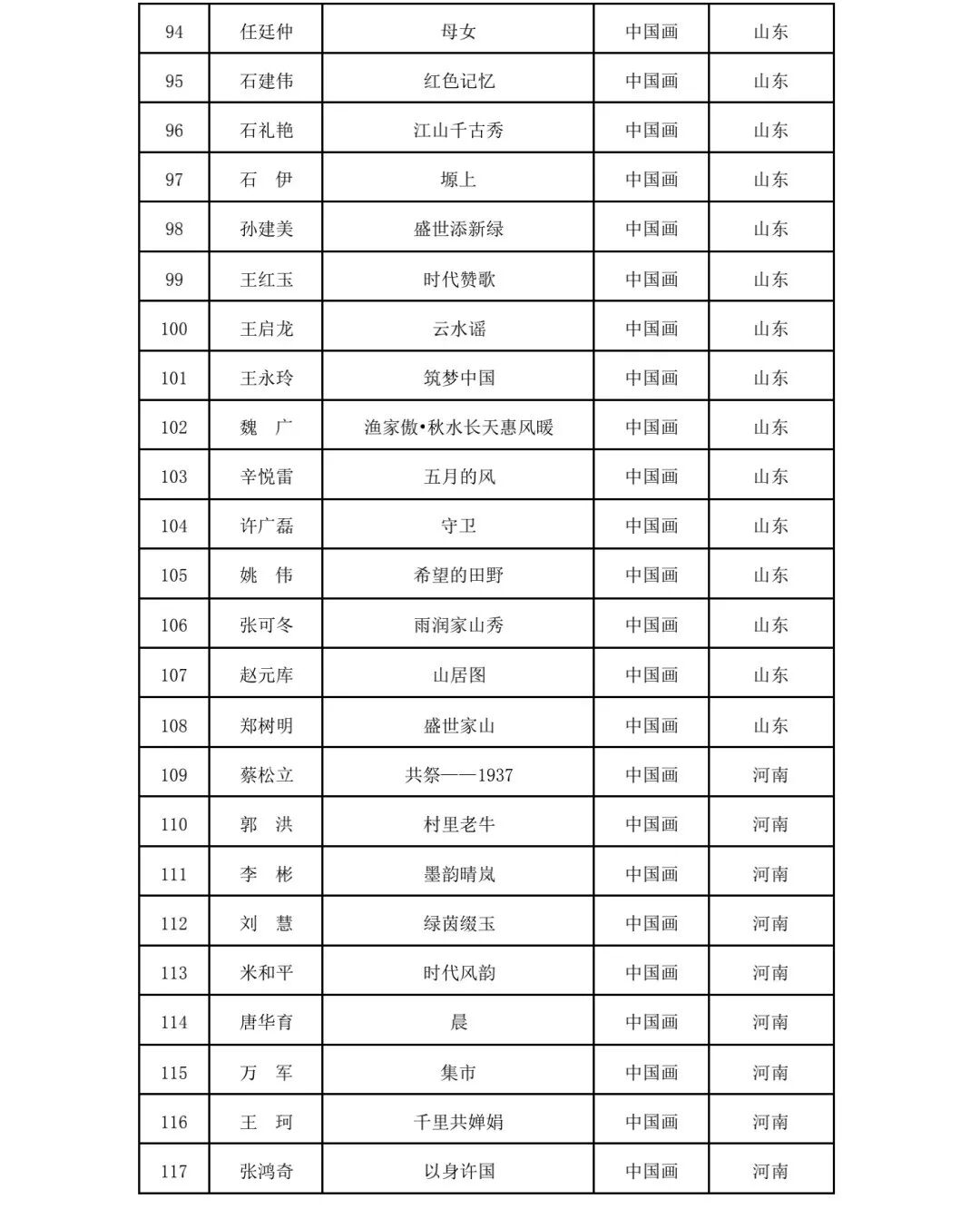 | 94 | 任廷仲 | 母女 | 中国画 | 山东 |
|---|---|---|---|---|
| 95 | 石建伟 | 红色记忆 | 中国画 | 山东 |
| 96 | 石礼艳 | 江山千古秀 | 中国画 | 山东 |
| 97 | 石 伊 | 塬上 | 中国画 | 山东 |
| 98 | 孙建美 | 盛世添新绿 | 中国画 | 山东 |
| 99 | 王红玉 | 时代赞歌 | 中国画 | 山东 |
| 100 | 王启龙 | 云水谣 | 中国画 | 山东 |
| 101 | 王永玲 | 筑梦中国 | 中国画 | 山东 |
| 102 | 魏 广 | 渔家傲•秋水长天惠风暖 | 中国画 | 山东 |
| 103 | 辛悦雷 | 五月的风 | 中国画 | 山东 |
| 104 | 许广磊 | 守卫 | 中国画 | 山东 |
| 105 | 姚 伟 | 希望的田野 | 中国画 | 山东 |
| 106 | 张可冬 | 雨润家山秀 | 中国画 | 山东 |
| 107 | 赵元库 | 山居图 | 中国画 | 山东 |
| 108 | 郑树明 | 盛世家山 | 中国画 | 山东 |
| 109 | 蔡松立 | 共祭——1937 | 中国画 | 河南 |
| 110 | 郭 洪 | 村里老牛 | 中国画 | 河南 |
| 111 | 李 彬 | 墨韵晴岚 | 中国画 | 河南 |
| 112 | 刘 慧 | 绿茵缀玉 | 中国画 | 河南 |
| 113 | 米和平 | 时代风韵 | 中国画 | 河南 |
| 114 | 唐华育 | 晨 | 中国画 | 河南 |
| 115 | 万 军 | 集市 | 中国画 | 河南 |
| 116 | 王 珂 | 千里共婵娟 | 中国画 | 河南 |
| 117 | 张鸿奇 | 以身许国 | 中国画 | 河南 |